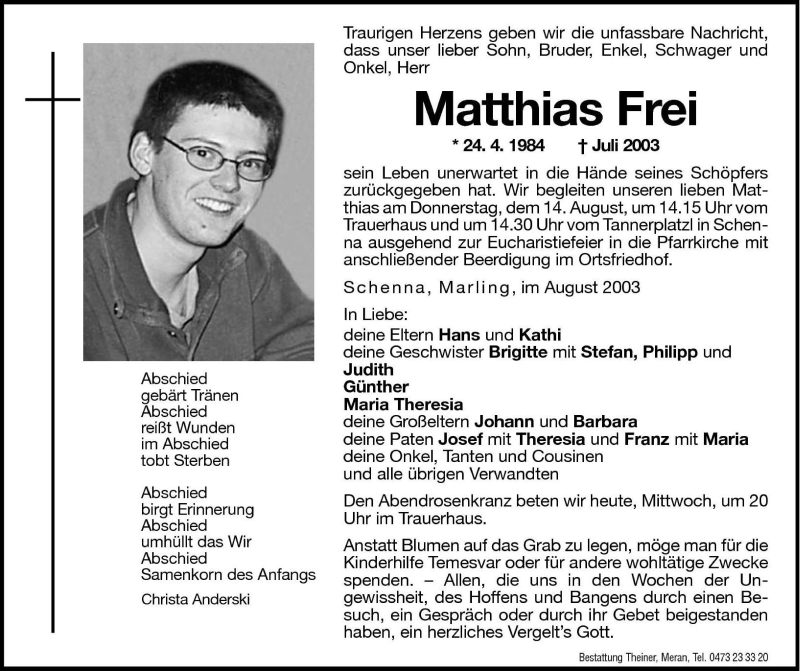 Abschied
gebärt Tränen
Abschied
reißt Wunden
im Abschied
tobt Sterben

Abschied
birgt Erinnerung
Abschied
umhüllt das Wir
Abschied
Samenkorn des Anfangs

Christa Anderski

Traurigen Herzens geben wir die unfassbare Nachricht, dass unser lieber Sohn, Bruder, Enkel, Schwager und Onkel, Herr

Matthias Frei

* 24. 4. 1984 † Juli 2003

sein Leben unerwartet in die Hände seines Schöpfers zurückgegeben hat. Wir begleiten unseren lieben Matthias am Donnerstag, dem 14. August, um 14.15 Uhr vom Trauerhaus und um 14.30 Uhr vom Tannerplatzl in Schenna ausgehend zur Eucharistiefeier in die Pfarrkirche mit anschließender Beerdigung im Ortsfriedhof.

Schenna, Marling, im August 2003

In Liebe:
deine Eltern Hans und Kathi
deine Geschwister Brigitte mit Stefan, Philipp und Judith
Günther
Maria Theresia
deine Großeltern Johann und Barbara
deine Paten Josef mit Theresia und Franz mit Maria
deine Onkel, Tanten und Cousinen
und alle übrigen Verwandten

Den Abendrosenkranz beten wir heute, Mittwoch, um 20 Uhr im Trauerhaus.

Anstatt Blumen auf das Grab zu legen, möge man für die Kinderhilfe Temesvar oder für andere wohltätige Zwecke spenden. – Allen, die uns in den Wochen der Ungewissheit, des Hoffens und Bangens durch einen Besuch, ein Gespräch oder durch ihr Gebet beigestanden haben, ein herzliches Vergelt's Gott.

Bestattung Theiner, Meran, Tel. 0473 23 33 20